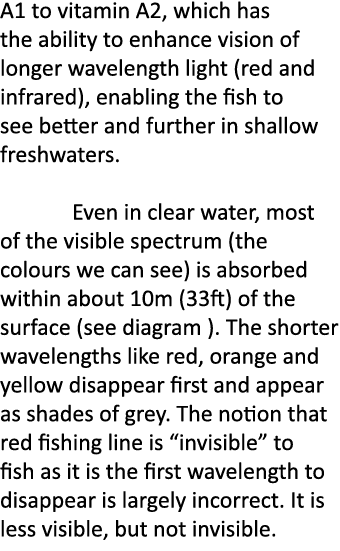 A1 to vitamin A2, which has the ability to enhance vision of longer wavelength light (red and infrared), enabling the fish to see better and further in shallow freshwaters.

Even in clear water, most of the visible spectrum (the colours we can see) is absorbed within about 10m (33ft) of the surface (see diagram ). The shorter wavelengths like red, orange and yellow disappear first and appear as shades of grey. The notion that red fishing line is “invisible” to fish as it is the first wavelength to disappear is largely incorrect. It is less visible, but not invisible.